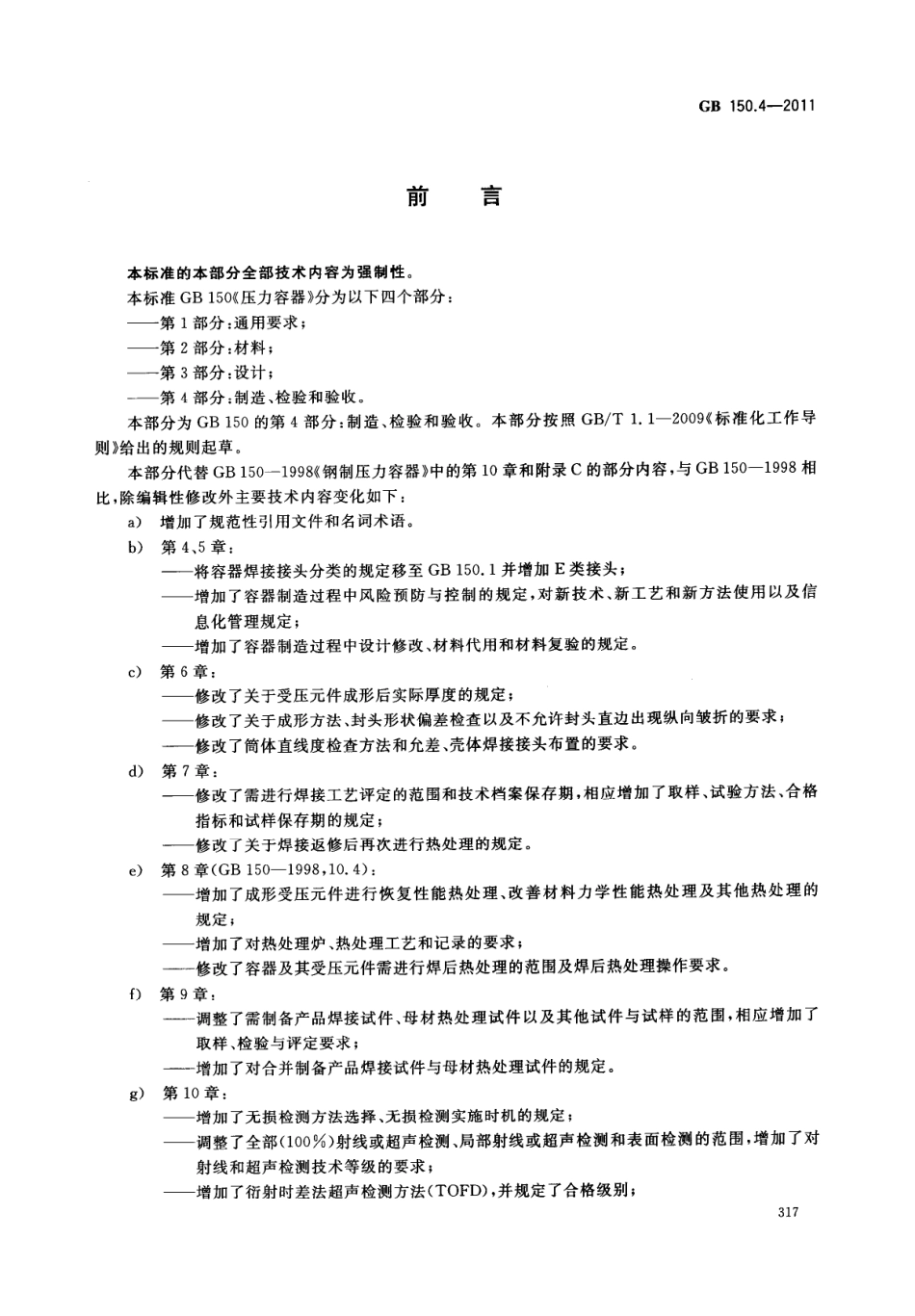 GB 150.4—2011

前　言

本标准的本部分全部技术内容为强制性。

本标准 GB 150《压力容器》分为以下四个部分：

——第 1 部分：通用要求；

——第 2 部分：材料；

——第 3 部分：设计；

——第 4 部分：制造、检验和验收。

本部分为 GB 150 的第 4 部分：制造、检验和验收。本部分按照 GB/T 1.1—2009《标准化工作导则》给出的规则起草。

本部分代替 GB 150—1998《钢制压力容器》中的第 10 章和附录 C 的部分内容，与 GB 150—1998 相比，除编辑性修改外主要技术内容变化如下：

a) 增加了规范性引用文件和名词术语。

b) 第 4、5 章：

——将容器焊接接头分类的规定移至 GB 150.1 并增加 E 类接头；

——增加了容器制造过程中风险预防与控制的规定，对新技术、新工艺和新方法使用以及信息化管理规定；

——增加了容器制造过程中设计修改、材料代用和材料复验的规定。

c) 第 6 章：

——修改了关于受压元件成形后实际厚度的规定；

——修改了关于成形方法、封头形状偏差检查以及不允许封头直边出现纵向皱折的要求；

——修改了筒体直线度检查方法和允差、壳体焊接接头布置的要求。

d) 第 7 章：

——修改了需进行焊接工艺评定的范围和技术档案保存期，相应增加了取样、试验方法、合格指标和试样保存期的规定；

——修改了关于焊接返修后再次进行热处理的规定。

e) 第 8 章(GB 150—1998，10.4)：

——增加了成形受压元件进行恢复性能热处理、改善材料力学性能热处理及其他热处理的规定；

——增加了对热处理炉、热处理工艺和记录的要求；

——修改了容器及其受压元件需进行焊后热处理的范围及焊后热处理操作要求。

f) 第 9 章：

——调整了需制备产品焊接试件、母材热处理试件以及其他试件与试样的范围，相应增加了取样、检验与评定要求；

——增加了对合并制备产品焊接试件与母材热处理试件的规定。

g) 第 10 章：

——增加了无损检测方法选择、无损检测实施时机的规定；

——调整了全部(100%)射线或超声检测、局部射线或超声检测和表面检测的范围，增加了对射线和超声检测技术等级的要求；

——增加了衍射时差法超声检测方法(TOFD)，并规定了合格级别；

317